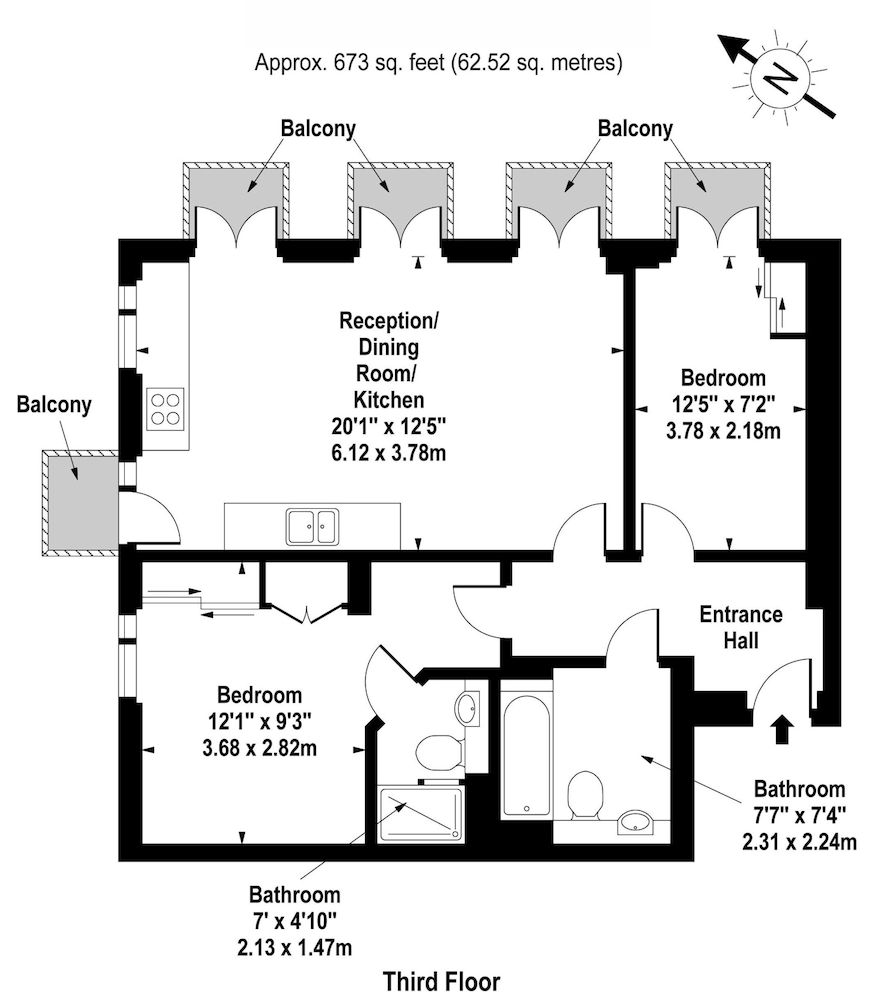 Approx. 673 sq. feet (62.52 sq. metres)

N

Balcony

Balcony

Balcony

Reception/
Dining
Room/
Kitchen
20'1" x 12'5"
6.12 x 3.78m

Bedroom
12'5" x 7'2"
3.78 x 2.18m

Entrance
Hall

Bedroom
12'1" x 9'3"
3.68 x 2.82m

Bathroom
7'7" x 7'4"
2.31 x 2.24m

Bathroom
7' x 4'10"
2.13 x 1.47m

Third Floor